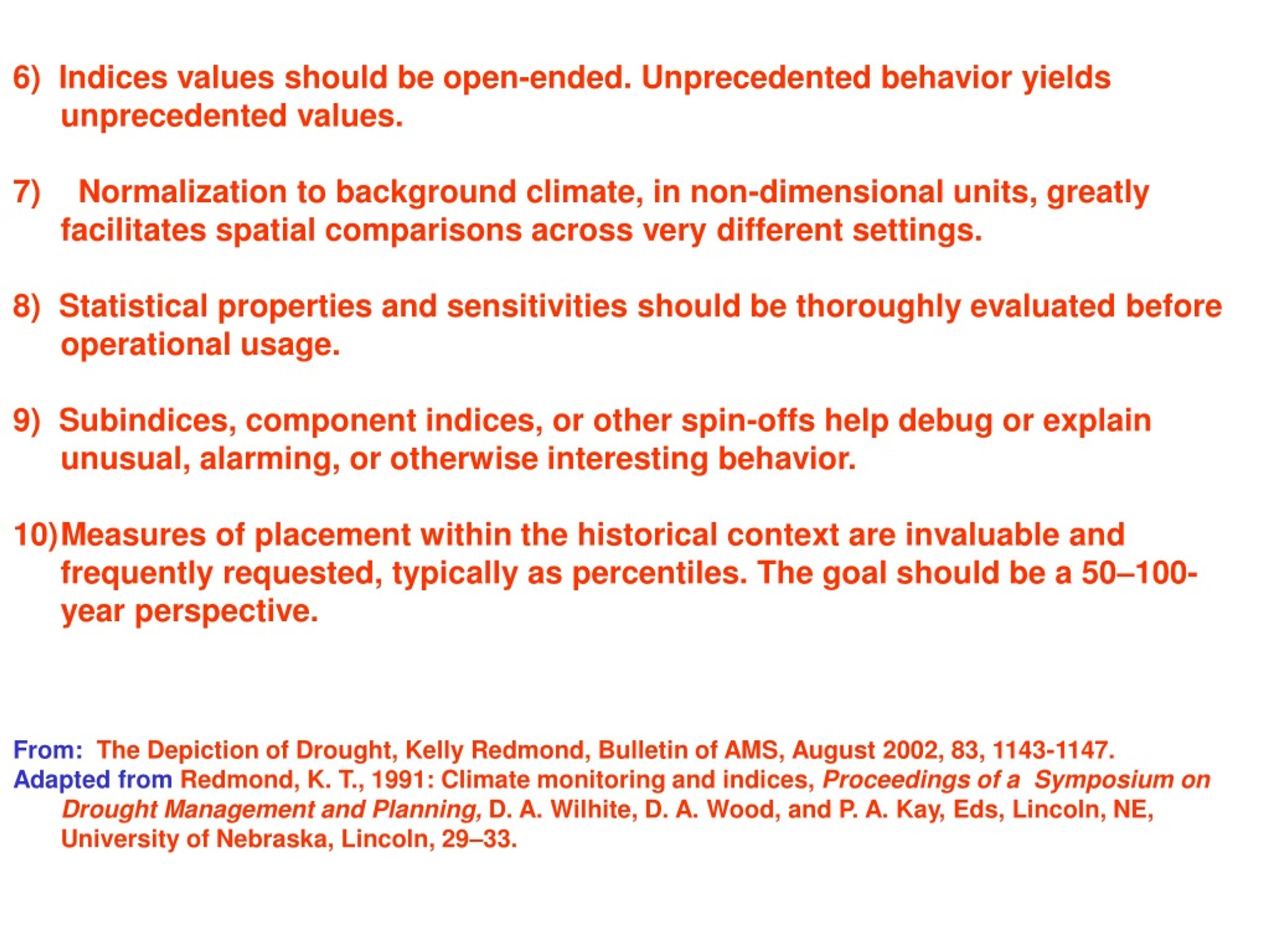 6) Indices values should be open-ended. Unprecedented behavior yields unprecedented values.

7) Normalization to background climate, in non-dimensional units, greatly facilitates spatial comparisons across very different settings.

8) Statistical properties and sensitivities should be thoroughly evaluated before operational usage.

9) Subindices, component indices, or other spin-offs help debug or explain unusual, alarming, or otherwise interesting behavior.

10) Measures of placement within the historical context are invaluable and frequently requested, typically as percentiles. The goal should be a 50–100-year perspective.

From: The Depiction of Drought, Kelly Redmond, Bulletin of AMS, August 2002, 83, 1143-1147.
Adapted from Redmond, K. T., 1991: Climate monitoring and indices, Proceedings of a Symposium on Drought Management and Planning, D. A. Wilhite, D. A. Wood, and P. A. Kay, Eds, Lincoln, NE, University of Nebraska, Lincoln, 29–33.